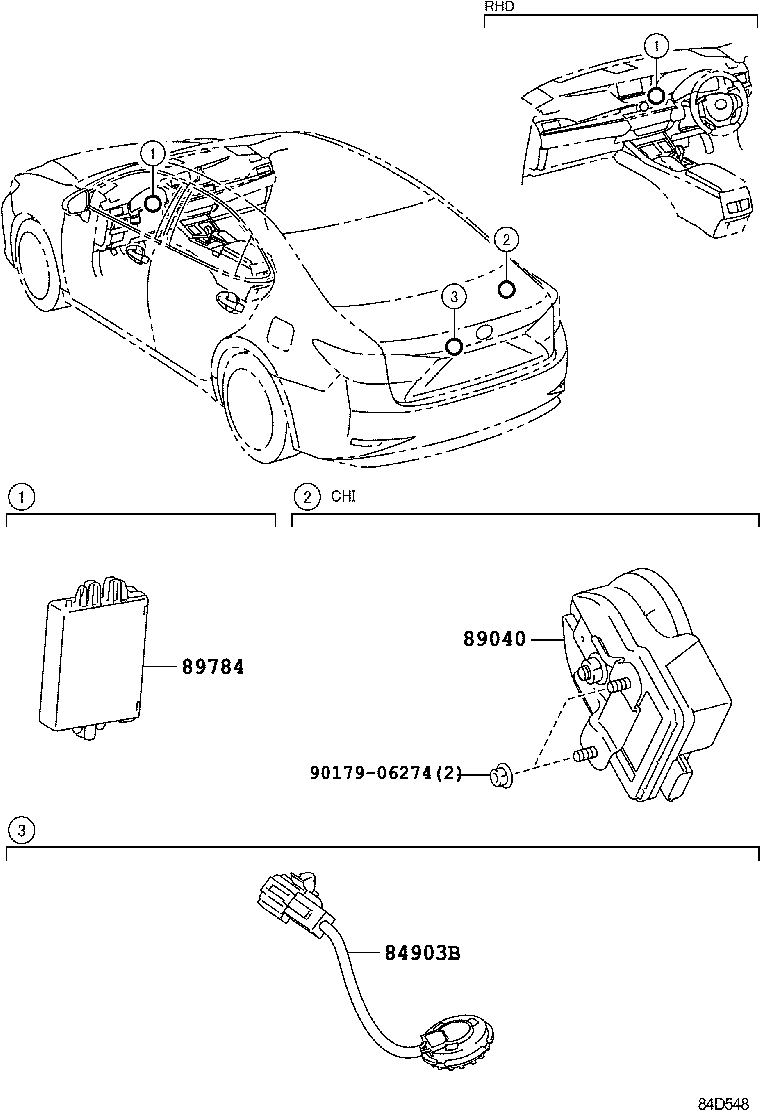 RHD

1

1

2

3

1

2 CHI

89784

89040

90179-06274(2)

3

84903B

84D548